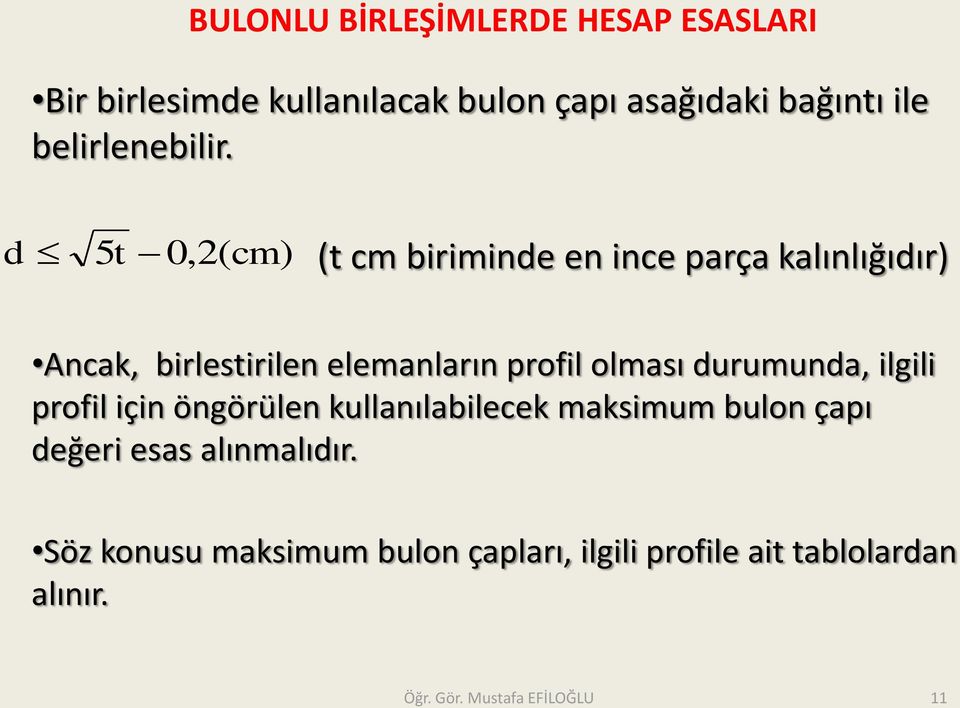 BULONLU BİRLEŞİMLERDE HESAP ESASLARI

•Bir birlesimde kullanılacak bulon çapı asağıdaki bağıntı ile belirlenebilir.

$d \leq \sqrt{5t} - 0,2(cm)$ (t cm biriminde en ince parça kalınlığıdır)

•Ancak, birlestirilen elemanların profil olması durumunda, ilgili profil için öngörülen kullanılabilecek maksimum bulon çapı değeri esas alınmalıdır.

•Söz konusu maksimum bulon çapları, ilgili profile ait tablolardan alınır.

Öğr. Gör. Mustafa EFİLOĞLU

11